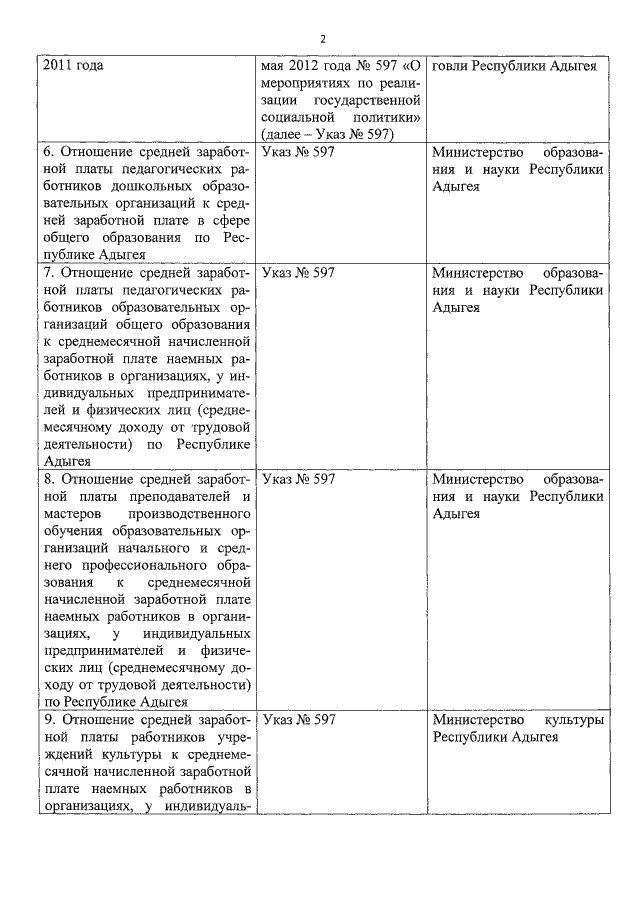 2

| | | |
|---|---|---|
| 2011 года | мая 2012 года № 597 «О мероприятиях по реализации государственной социальной политики» (далее – Указ № 597) | говли Республики Адыгея |
| 6. Отношение средней заработной платы педагогических работников дошкольных образовательных организаций к средней заработной плате в сфере общего образования по Республике Адыгея | Указ № 597 | Министерство образования и науки Республики Адыгея |
| 7. Отношение средней заработной платы педагогических работников образовательных организаций общего образования к среднемесячной начисленной заработной плате наемных работников в организациях, у индивидуальных предпринимателей и физических лиц (среднемесячному доходу от трудовой деятельности) по Республике Адыгея | Указ № 597 | Министерство образования и науки Республики Адыгея |
| 8. Отношение средней заработной платы преподавателей и мастеров производственного обучения образовательных организаций начального и среднего профессионального образования к среднемесячной начисленной заработной плате наемных работников в организациях, у индивидуальных предпринимателей и физических лиц (среднемесячному доходу от трудовой деятельности) по Республике Адыгея | Указ № 597 | Министерство образования и науки Республики Адыгея |
| 9. Отношение средней заработной платы работников учреждений культуры к среднемесячной начисленной заработной плате наемных работников в организациях, у индивидуаль- | Указ № 597 | Министерство культуры Республики Адыгея |